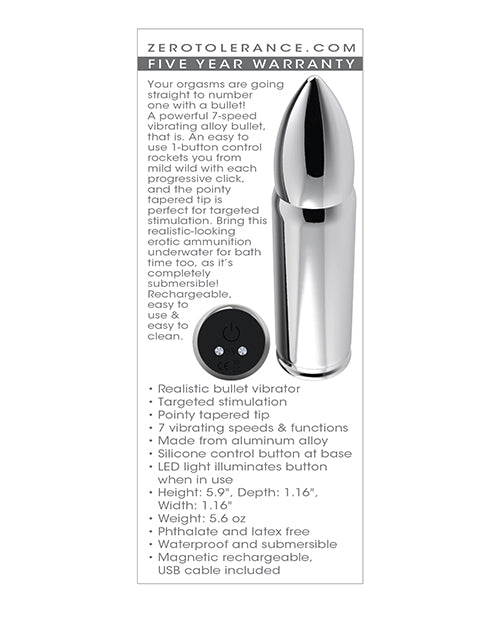 ZEROTOLERANCE.COM
FIVE YEAR WARRANTY

Your orgasms are going straight to number one with a bullet! A powerful 7-speed vibrating alloy bullet, that is. An easy to use 1-button control rockets you from mild wild with each progressive click, and the pointy tapered tip is perfect for targeted stimulation. Bring this realistic-looking erotic ammunition underwater for bath time too, as it's completely submersible! Rechargeable, easy to use & easy to clean.

CE

• Realistic bullet vibrator
• Targeted stimulation
• Pointy tapered tip
• 7 vibrating speeds & functions
• Made from aluminum alloy
• Silicone control button at base
• LED light illuminates button when in use
• Height: 5.9", Depth: 1.16", Width: 1.16"
• Weight: 5.6 oz
• Phthalate and latex free
• Waterproof and submersible
• Magnetic rechargeable, USB cable included